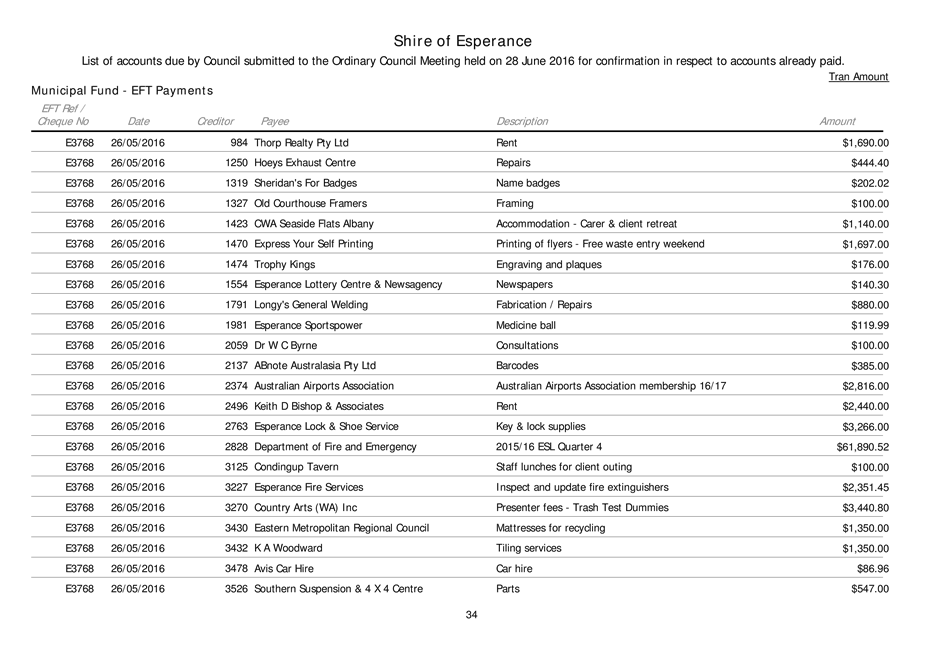 Shire of Esperance

List of accounts due by Council submitted to the Ordinary Council Meeting held on 28 June 2016 for confirmation in respect to accounts already paid.

Tran Amount

Municipal Fund - EFT Payments

| EFT Ref / Cheque No | Date | Creditor | Payee | Description | Amount |
|---|---|---|---|---|---|
| E3768 | 26/05/2016 | 984 | Thorp Realty Pty Ltd | Rent | $1,690.00 |
| E3768 | 26/05/2016 | 1250 | Hoeys Exhaust Centre | Repairs | $444.40 |
| E3768 | 26/05/2016 | 1319 | Sheridan's For Badges | Name badges | $202.02 |
| E3768 | 26/05/2016 | 1327 | Old Courthouse Framers | Framing | $100.00 |
| E3768 | 26/05/2016 | 1423 | CWA Seaside Flats Albany | Accommodation - Carer & client retreat | $1,140.00 |
| E3768 | 26/05/2016 | 1470 | Express Your Self Printing | Printing of flyers - Free waste entry weekend | $1,697.00 |
| E3768 | 26/05/2016 | 1474 | Trophy Kings | Engraving and plaques | $176.00 |
| E3768 | 26/05/2016 | 1554 | Esperance Lottery Centre & Newsagency | Newspapers | $140.30 |
| E3768 | 26/05/2016 | 1791 | Longy's General Welding | Fabrication / Repairs | $880.00 |
| E3768 | 26/05/2016 | 1981 | Esperance Sportspower | Medicine ball | $119.99 |
| E3768 | 26/05/2016 | 2059 | Dr W C Byrne | Consultations | $100.00 |
| E3768 | 26/05/2016 | 2137 | ABnote Australasia Pty Ltd | Barcodes | $385.00 |
| E3768 | 26/05/2016 | 2374 | Australian Airports Association | Australian Airports Association membership 16/17 | $2,816.00 |
| E3768 | 26/05/2016 | 2496 | Keith D Bishop & Associates | Rent | $2,440.00 |
| E3768 | 26/05/2016 | 2763 | Esperance Lock & Shoe Service | Key & lock supplies | $3,266.00 |
| E3768 | 26/05/2016 | 2828 | Department of Fire and Emergency | 2015/16 ESL Quarter 4 | $61,890.52 |
| E3768 | 26/05/2016 | 3125 | Condingup Tavern | Staff lunches for client outing | $100.00 |
| E3768 | 26/05/2016 | 3227 | Esperance Fire Services | Inspect and update fire extinguishers | $2,351.45 |
| E3768 | 26/05/2016 | 3270 | Country Arts (WA) Inc | Presenter fees - Trash Test Dummies | $3,440.80 |
| E3768 | 26/05/2016 | 3430 | Eastern Metropolitan Regional Council | Mattresses for recycling | $1,350.00 |
| E3768 | 26/05/2016 | 3432 | K A Woodward | Tiling services | $1,350.00 |
| E3768 | 26/05/2016 | 3478 | Avis Car Hire | Car hire | $86.96 |
| E3768 | 26/05/2016 | 3526 | Southern Suspension & 4 X 4 Centre | Parts | $547.00 |

34